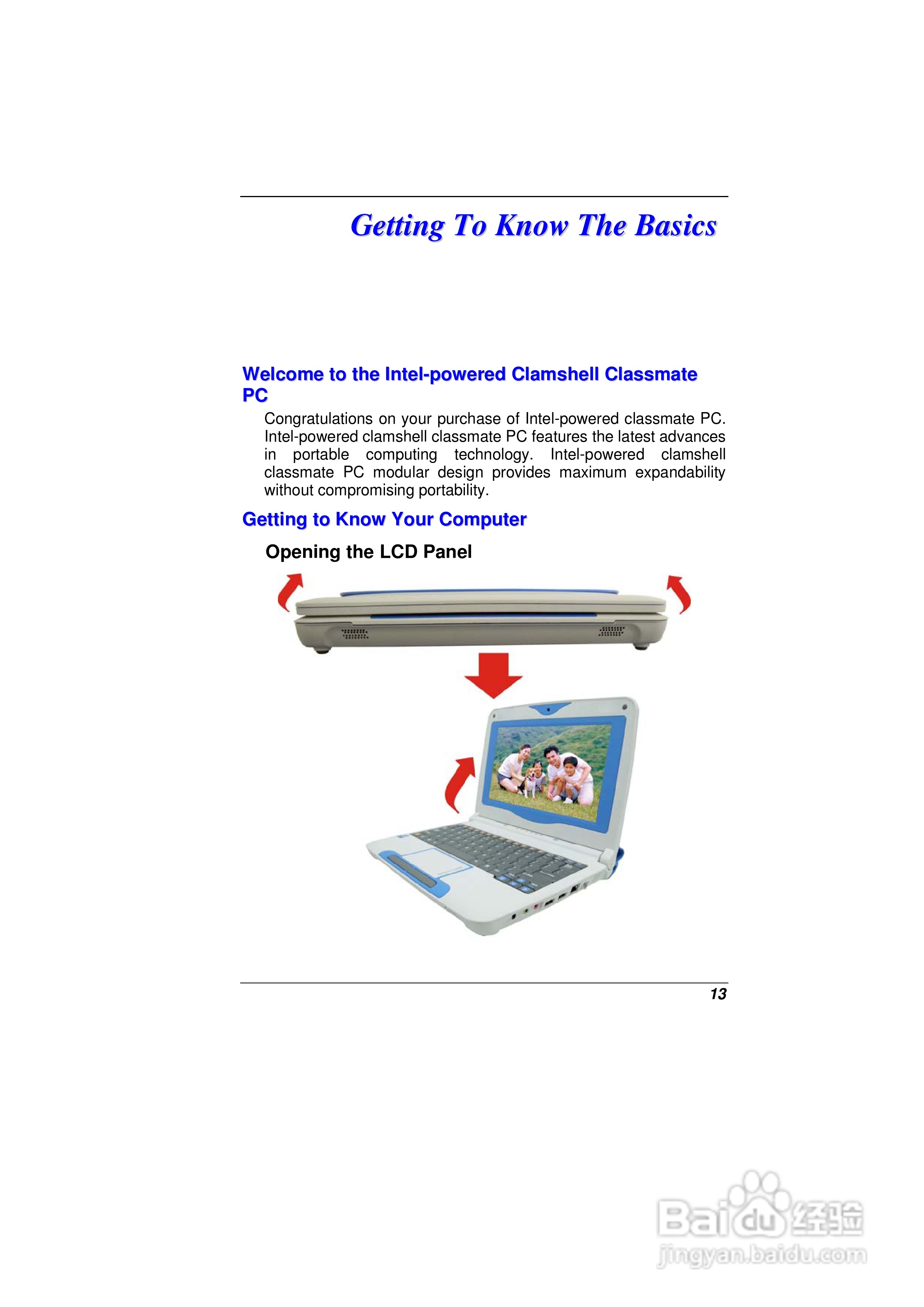 Getting To Know The Basics

Welcome to the Intel-powered Clamshell Classmate PC

Congratulations on your purchase of Intel-powered classmate PC. Intel-powered clamshell classmate PC features the latest advances in portable computing technology. Intel-powered clamshell classmate PC modular design provides maximum expandability without compromising portability.

Getting to Know Your Computer

Opening the LCD Panel

13

Baidu经验
jingyan.baidu.com